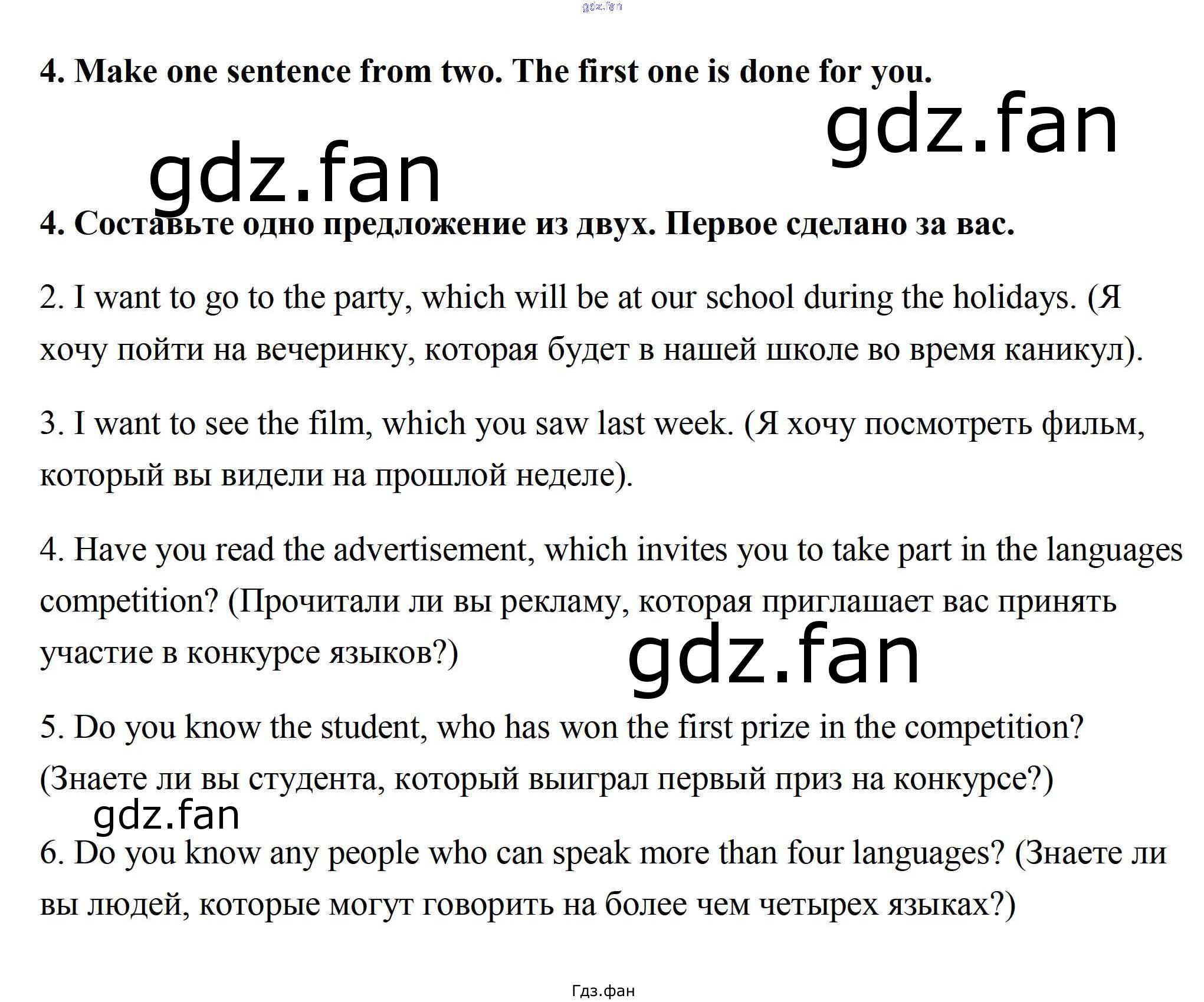 4. Make one sentence from two. The first one is done for you.

4. Составьте одно предложение из двух. Первое сделано за вас.

2. I want to go to the party, which will be at our school during the holidays. (Я хочу пойти на вечеринку, которая будет в нашей школе во время каникул).

3. I want to see the film, which you saw last week. (Я хочу посмотреть фильм, который вы видели на прошлой неделе).

4. Have you read the advertisement, which invites you to take part in the languages competition? (Прочитали ли вы рекламу, которая приглашает вас принять участие в конкурсе языков?)

5. Do you know the student, who has won the first prize in the competition? (Знаете ли вы студента, который выиграл первый приз на конкурсе?)

6. Do you know any people who can speak more than four languages? (Знаете ли вы людей, которые могут говорить на более чем четырех языках?)

Гдз.фан

gdz.fan